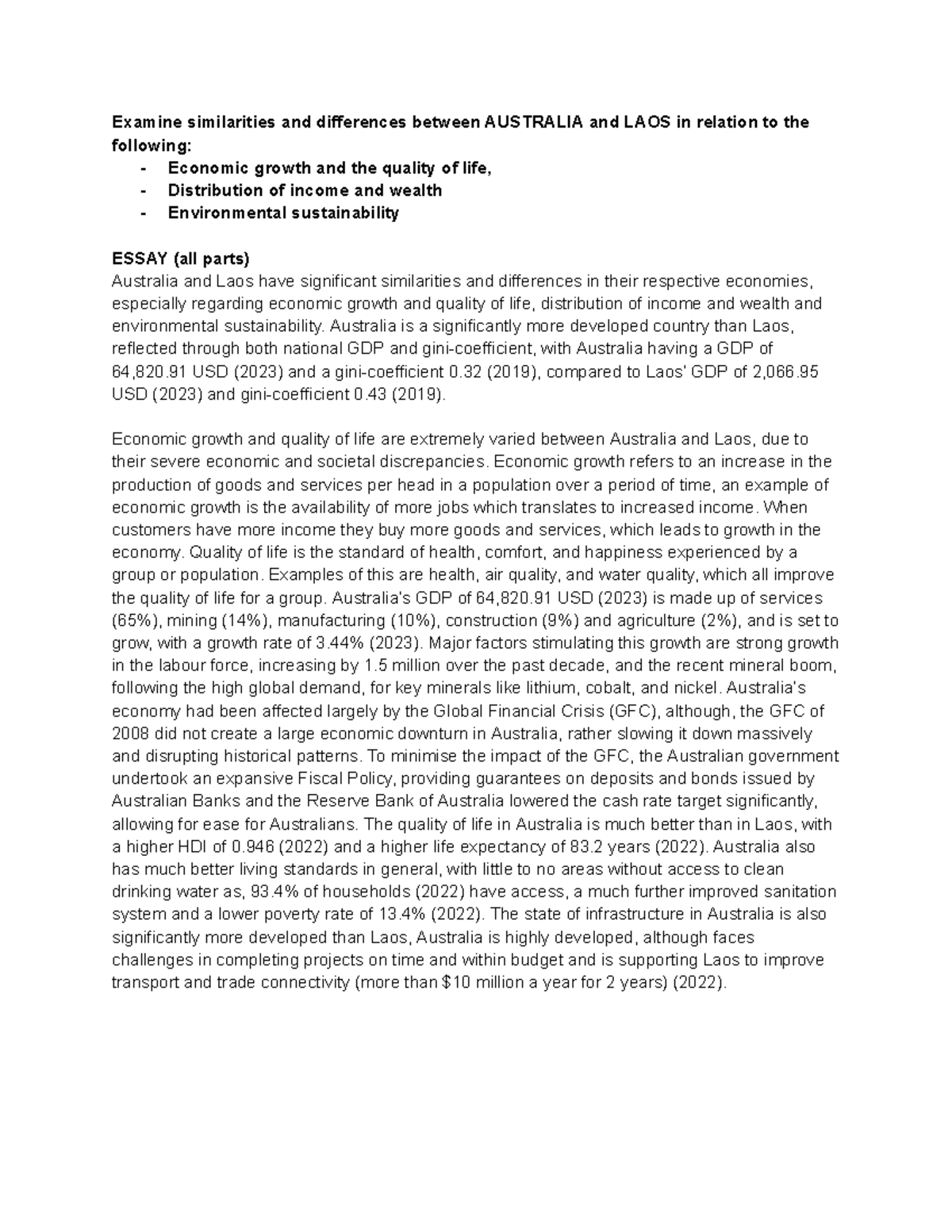 Examine similarities and differences between AUSTRALIA and LAOS in relation to the following:
- Economic growth and the quality of life,
- Distribution of income and wealth
- Environmental sustainability

ESSAY (all parts)
Australia and Laos have significant similarities and differences in their respective economies, especially regarding economic growth and quality of life, distribution of income and wealth and environmental sustainability. Australia is a significantly more developed country than Laos, reflected through both national GDP and gini-coefficient, with Australia having a GDP of 64,820.91 USD (2023) and a gini-coefficient 0.32 (2019), compared to Laos' GDP of 2,066.95 USD (2023) and gini-coefficient 0.43 (2019).

Economic growth and quality of life are extremely varied between Australia and Laos, due to their severe economic and societal discrepancies. Economic growth refers to an increase in the production of goods and services per head in a population over a period of time, an example of economic growth is the availability of more jobs which translates to increased income. When customers have more income they buy more goods and services, which leads to growth in the economy. Quality of life is the standard of health, comfort, and happiness experienced by a group or population. Examples of this are health, air quality, and water quality, which all improve the quality of life for a group. Australia's GDP of 64,820.91 USD (2023) is made up of services (65%), mining (14%), manufacturing (10%), construction (9%) and agriculture (2%), and is set to grow, with a growth rate of 3.44% (2023). Major factors stimulating this growth are strong growth in the labour force, increasing by 1.5 million over the past decade, and the recent mineral boom, following the high global demand, for key minerals like lithium, cobalt, and nickel. Australia's economy had been affected largely by the Global Financial Crisis (GFC), although, the GFC of 2008 did not create a large economic downturn in Australia, rather slowing it down massively and disrupting historical patterns. To minimise the impact of the GFC, the Australian government undertook an expansive Fiscal Policy, providing guarantees on deposits and bonds issued by Australian Banks and the Reserve Bank of Australia lowered the cash rate target significantly, allowing for ease for Australians. The quality of life in Australia is much better than in Laos, with a higher HDI of 0.946 (2022) and a higher life expectancy of 83.2 years (2022). Australia also has much better living standards in general, with little to no areas without access to clean drinking water as, 93.4% of households (2022) have access, a much further improved sanitation system and a lower poverty rate of 13.4% (2022). The state of infrastructure in Australia is also significantly more developed than Laos, Australia is highly developed, although faces challenges in completing projects on time and within budget and is supporting Laos to improve transport and trade connectivity (more than $10 million a year for 2 years) (2022).